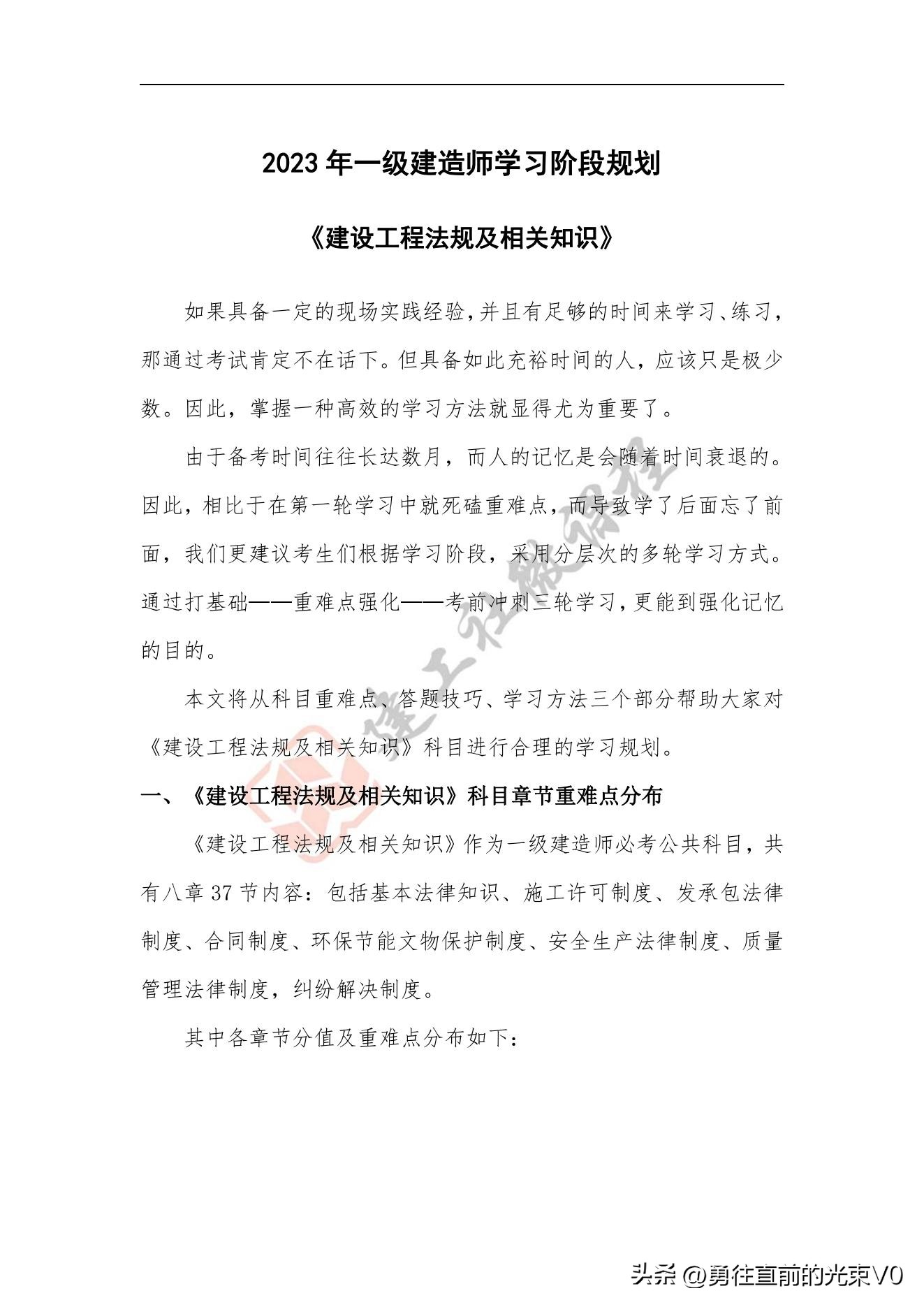 2023 年一级建造师学习阶段规划

《建设工程法规及相关知识》

如果具备一定的现场实践经验，并且有足够的时间来学习、练习，那通过考试肯定不在话下。但具备如此充裕时间的人，应该只是极少数。因此，掌握一种高效的学习方法就显得尤为重要了。

由于备考时间往往长达数月，而人的记忆是会随着时间衰退的。因此，相比于在第一轮学习中就死磕重难点，而导致学了后面忘了前面，我们更建议考生们根据学习阶段，采用分层次的多轮学习方式。通过打基础——重难点强化——考前冲刺三轮学习，更能到强化记忆的目的。

本文将从科目重难点、答题技巧、学习方法三个部分帮助大家对《建设工程法规及相关知识》科目进行合理的学习规划。

一、《建设工程法规及相关知识》科目章节重难点分布

《建设工程法规及相关知识》作为一级建造师必考公共科目，共有八章 37 节内容：包括基本法律知识、施工许可制度、发承包法律制度、合同制度、环保节能文物保护制度、安全生产法律制度、质量管理法律制度，纠纷解决制度。

其中各章节分值及重难点分布如下：

建工社微课程

头条 @勇往直前的光束V0